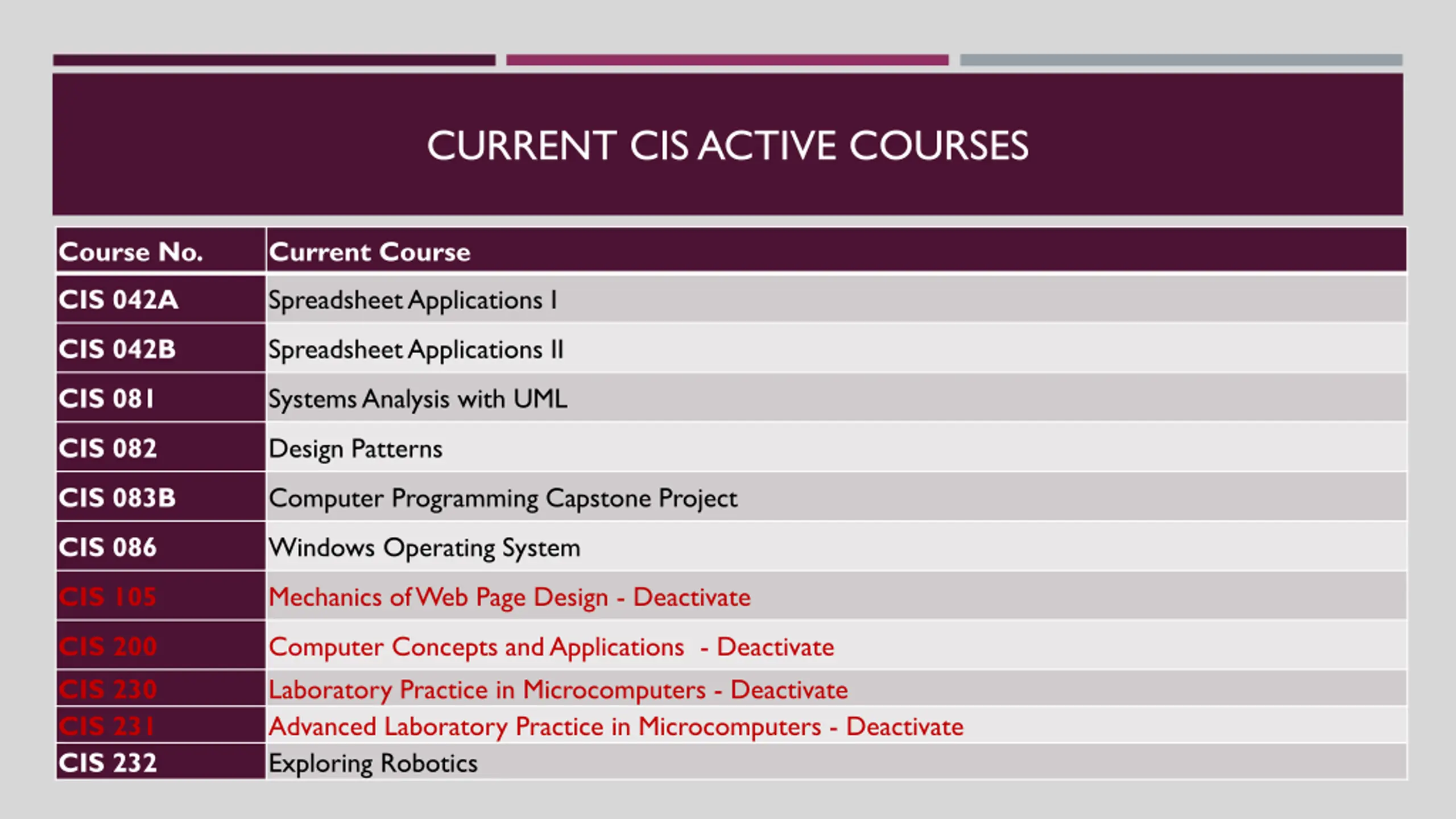 CURRENT CIS ACTIVE COURSES

| Course No. | Current Course |
|---|---|
| CIS 042A | Spreadsheet Applications I |
| CIS 042B | Spreadsheet Applications II |
| CIS 081 | Systems Analysis with UML |
| CIS 082 | Design Patterns |
| CIS 083B | Computer Programming Capstone Project |
| CIS 086 | Windows Operating System |
| CIS 105 | Mechanics of Web Page Design - Deactivate |
| CIS 200 | Computer Concepts and Applications - Deactivate |
| CIS 230 | Laboratory Practice in Microcomputers - Deactivate |
| CIS 231 | Advanced Laboratory Practice in Microcomputers - Deactivate |
| CIS 232 | Exploring Robotics |